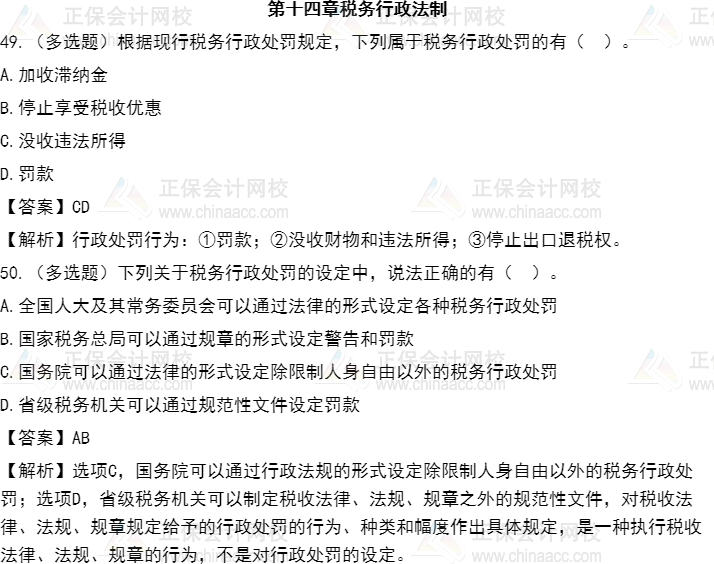 第十四章税务行政法制

49.（多选题）根据现行税务行政处罚规定，下列属于税务行政处罚的有（ ）。

A.加收滞纳金

B.停止享受税收优惠

C.没收违法所得

D.罚款

【答案】CD

【解析】行政处罚行为：①罚款；②没收财物和违法所得；③停止出口退税权。

50.（多选题）下列关于税务行政处罚的设定中，说法正确的有（ ）。

A.全国人大及其常务委员会可以通过法律的形式设定各种税务行政处罚

B.国家税务总局可以通过规章的形式设定警告和罚款

C.国务院可以通过法律的形式设定除限制人身自由以外的税务行政处罚

D.省级税务机关可以通过规范性文件设定罚款

【答案】AB

【解析】选项C，国务院可以通过行政法规的形式设定除限制人身自由以外的税务行政处罚；选项D，省级税务机关可以制定税收法律、法规、规章之外的规范性文件，对税收法律、法规、规章规定给予的行政处罚的行为、种类和幅度作出具体规定，是一种执行税收法律、法规、规章的行为，不是对行政处罚的设定。

正保会计网校
www.chinaacc.com